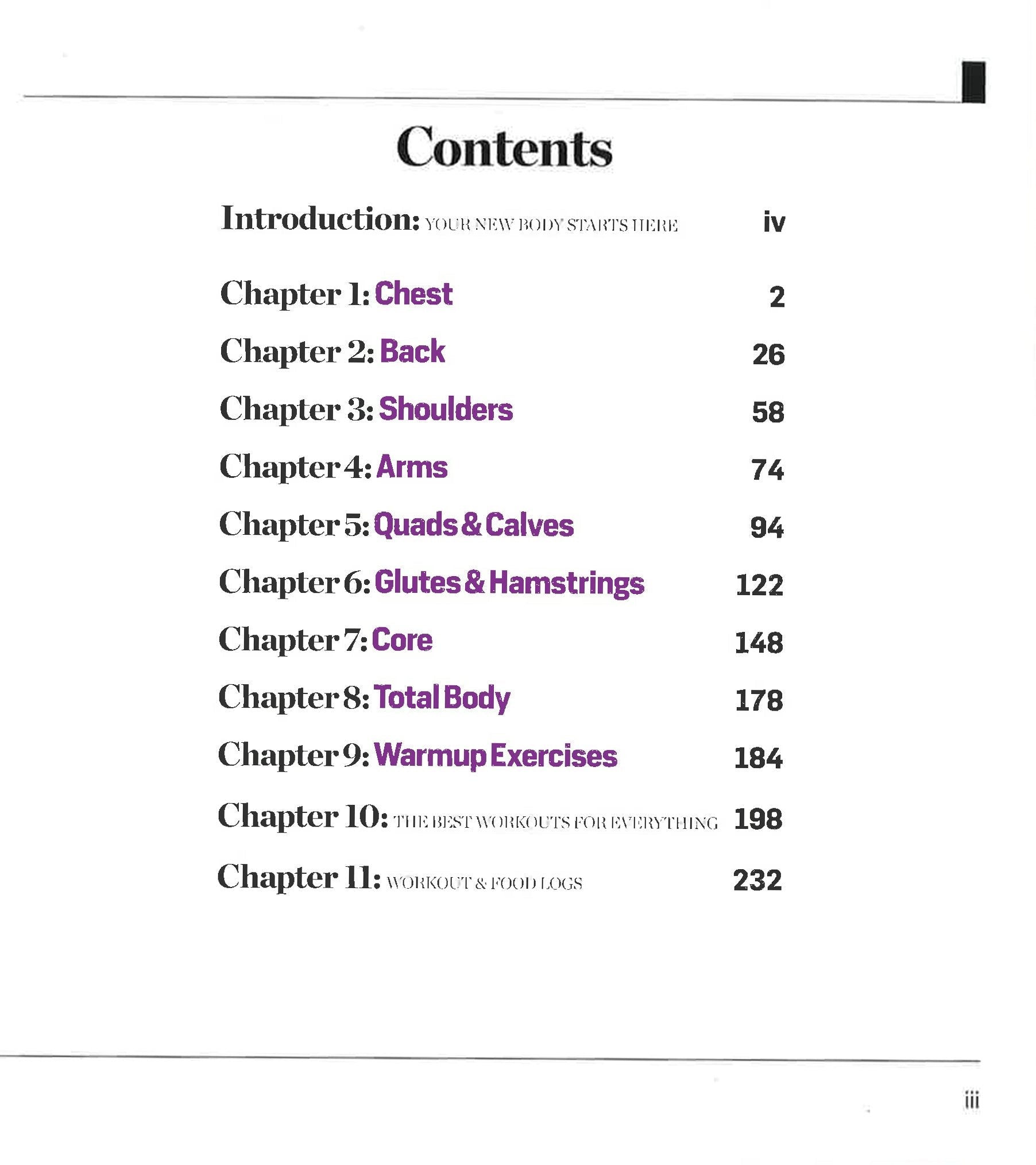 Contents

Introduction: YOUR NEW BODY STARTS HERE iv

Chapter 1: Chest 2

Chapter 2: Back 26

Chapter 3: Shoulders 58

Chapter 4: Arms 74

Chapter 5: Quads & Calves 94

Chapter 6: Glutes & Hamstrings 122

Chapter 7: Core 148

Chapter 8: Total Body 178

Chapter 9: Warmup Exercises 184

Chapter 10: THE BEST WORKOUTS FOR EVERYTHING 198

Chapter 11: WORKOUT & FOOD LOGS 232

iii